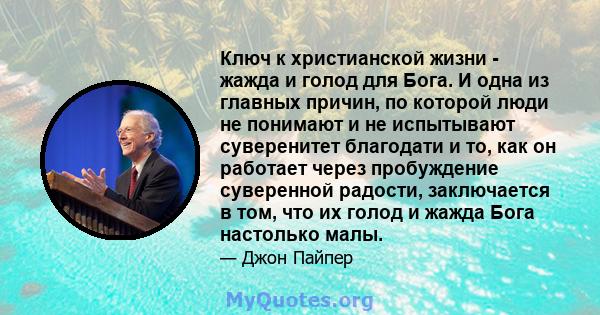 Ключ к христианской жизни - жажда и голод для Бога. И одна из главных причин, по которой люди не понимают и не испытывают суверенитет благодати и то, как он работает через пробуждение суверенной радости, заключается в том, что их голод и жажда Бога настолько малы.

— Джон Пайпер

MyQuotes.org